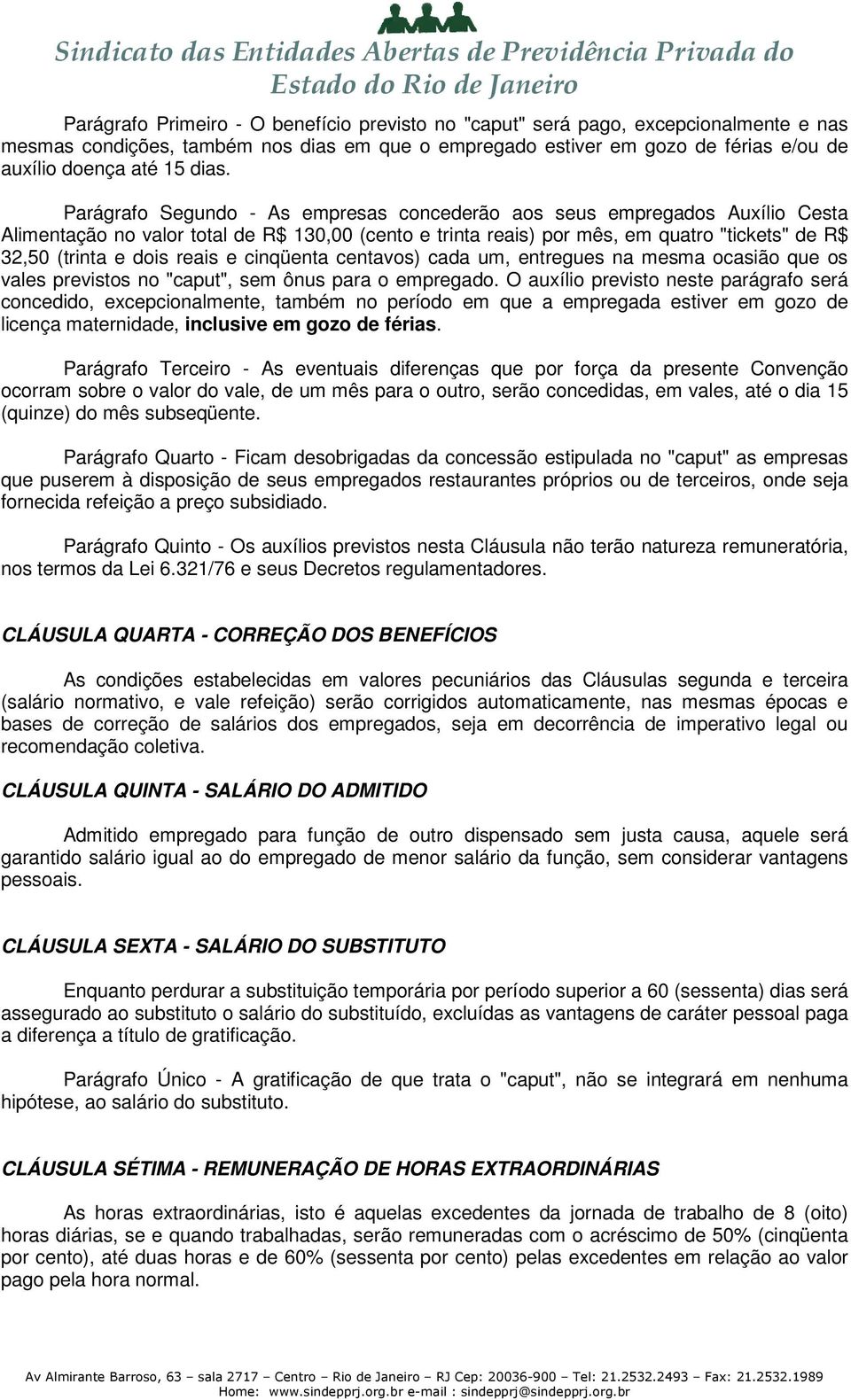 Sindicato das Entidades Abertas de Previdência Privada do Estado do Rio de Janeiro

Parágrafo Primeiro - O benefício previsto no "caput" será pago, excepcionalmente e nas mesmas condições, também nos dias em que o empregado estiver em gozo de férias e/ou de auxílio doença até 15 dias.

Parágrafo Segundo - As empresas concederão aos seus empregados Auxílio Cesta Alimentação no valor total de R$ 130,00 (cento e trinta reais) por mês, em quatro "tickets" de R$ 32,50 (trinta e dois reais e cinqüenta centavos) cada um, entregues na mesma ocasião que os vales previstos no "caput", sem ônus para o empregado. O auxílio previsto neste parágrafo será concedido, excepcionalmente, também no período em que a empregada estiver em gozo de licença maternidade, inclusive em gozo de férias.

Parágrafo Terceiro - As eventuais diferenças que por força da presente Convenção ocorram sobre o valor do vale, de um mês para o outro, serão concedidas, em vales, até o dia 15 (quinze) do mês subseqüente.

Parágrafo Quarto - Ficam desobrigadas da concessão estipulada no "caput" as empresas que puserem à disposição de seus empregados restaurantes próprios ou de terceiros, onde seja fornecida refeição a preço subsidiado.

Parágrafo Quinto - Os auxílios previstos nesta Cláusula não terão natureza remuneratória, nos termos da Lei 6.321/76 e seus Decretos regulamentadores.

CLÁUSULA QUARTA - CORREÇÃO DOS BENEFÍCIOS

As condições estabelecidas em valores pecuniários das Cláusulas segunda e terceira (salário normativo, e vale refeição) serão corrigidos automaticamente, nas mesmas épocas e bases de correção de salários dos empregados, seja em decorrência de imperativo legal ou recomendação coletiva.

CLÁUSULA QUINTA - SALÁRIO DO ADMITIDO

Admitido empregado para função de outro dispensado sem justa causa, aquele será garantido salário igual ao do empregado de menor salário da função, sem considerar vantagens pessoais.

CLÁUSULA SEXTA - SALÁRIO DO SUBSTITUTO

Enquanto perdurar a substituição temporária por período superior a 60 (sessenta) dias será assegurado ao substituto o salário do substituído, excluídas as vantagens de caráter pessoal paga a diferença a título de gratificação.

Parágrafo Único - A gratificação de que trata o "caput", não se integrará em nenhuma hipótese, ao salário do substituto.

CLÁUSULA SÉTIMA - REMUNERAÇÃO DE HORAS EXTRAORDINÁRIAS

As horas extraordinárias, isto é aquelas excedentes da jornada de trabalho de 8 (oito) horas diárias, se e quando trabalhadas, serão remuneradas com o acréscimo de 50% (cinqüenta por cento), até duas horas e de 60% (sessenta por cento) pelas excedentes em relação ao valor pago pela hora normal.

Av Almirante Barroso, 63 – sala 2717 – Centro – Rio de Janeiro – RJ Cep: 20036-900 – Tel: 21.2532.2493 – Fax: 21.2532.1989
Home: www.sindepprj.org.br e-mail : sindepprj@sindepprj.org.br